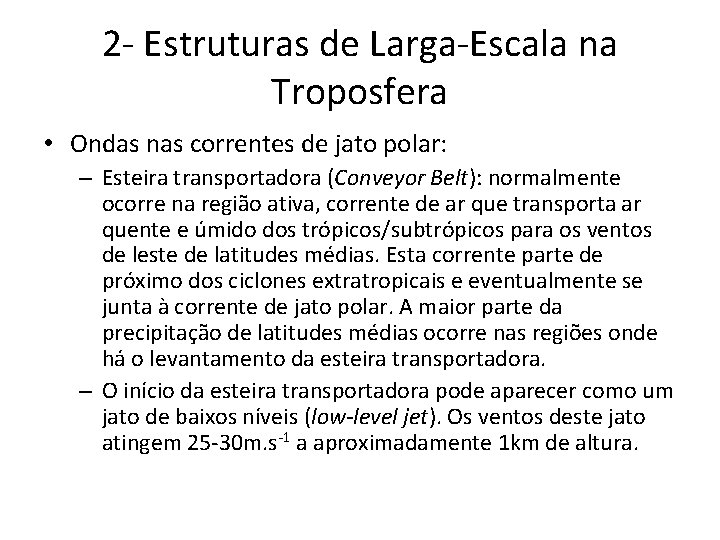 2- Estruturas de Larga-Escala na Troposfera

• Ondas nas correntes de jato polar:

– Esteira transportadora (Conveyor Belt): normalmente ocorre na região ativa, corrente de ar que transporta ar quente e úmido dos trópicos/subtrópicos para os ventos de leste de latitudes médias. Esta corrente parte de próximo dos ciclones extratropicais e eventualmente se junta à corrente de jato polar. A maior parte da precipitação de latitudes médias ocorre nas regiões onde há o levantamento da esteira transportadora.

– O início da esteira transportadora pode aparecer como um jato de baixos níveis (low-level jet). Os ventos deste jato atingem 25-30m.s$^{-1}$ a aproximadamente 1km de altura.